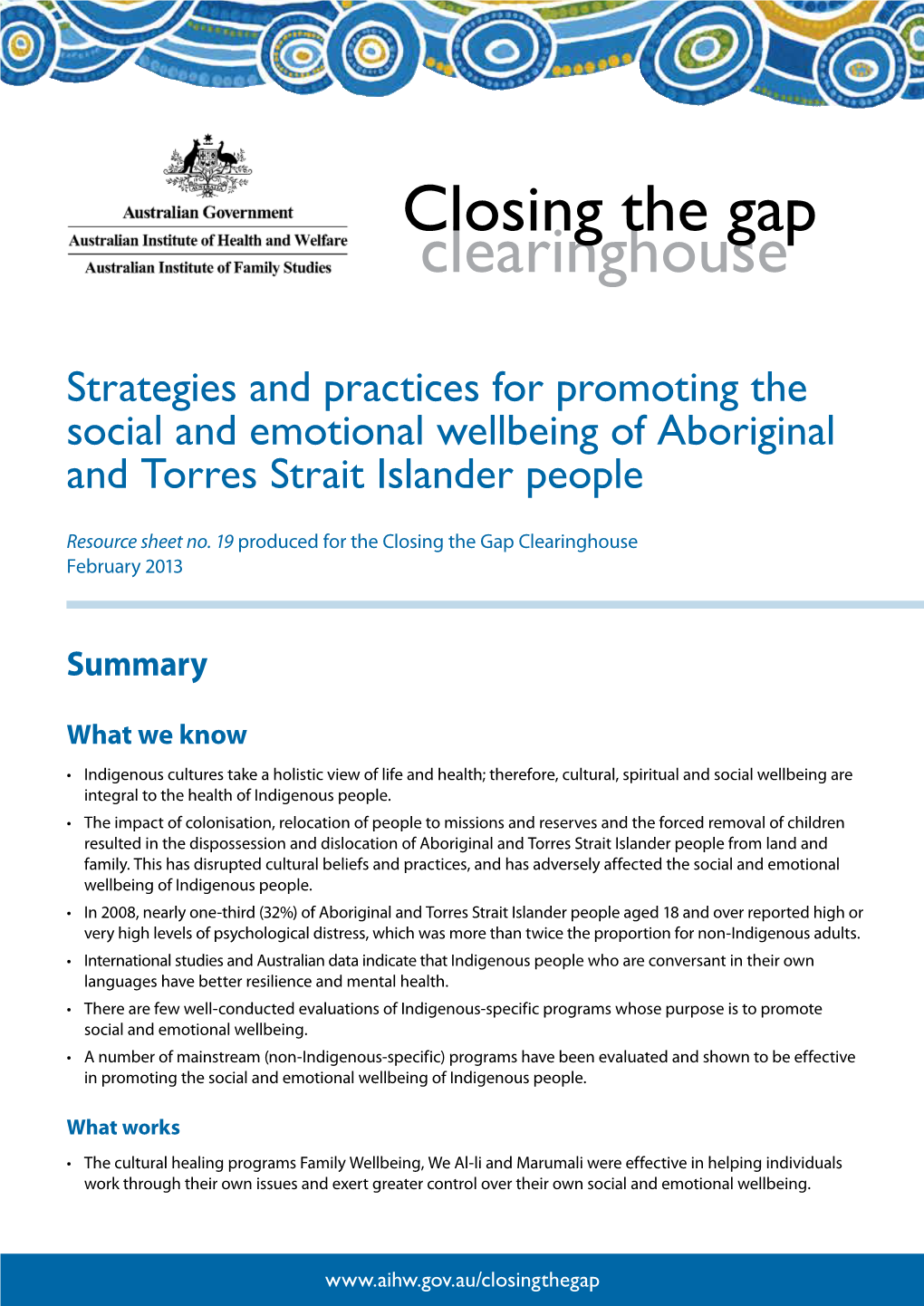 Australian Government
Australian Institute of Health and Welfare
Australian Institute of Family Studies

Closing the gap
clearinghouse

Strategies and practices for promoting the social and emotional wellbeing of Aboriginal and Torres Strait Islander people

Resource sheet no. 19 produced for the Closing the Gap Clearinghouse
February 2013

Summary

What we know

• Indigenous cultures take a holistic view of life and health; therefore, cultural, spiritual and social wellbeing are integral to the health of Indigenous people.
• The impact of colonisation, relocation of people to missions and reserves and the forced removal of children resulted in the dispossession and dislocation of Aboriginal and Torres Strait Islander people from land and family. This has disrupted cultural beliefs and practices, and has adversely affected the social and emotional wellbeing of Indigenous people.
• In 2008, nearly one-third (32%) of Aboriginal and Torres Strait Islander people aged 18 and over reported high or very high levels of psychological distress, which was more than twice the proportion for non-Indigenous adults.
• International studies and Australian data indicate that Indigenous people who are conversant in their own languages have better resilience and mental health.
• There are few well-conducted evaluations of Indigenous-specific programs whose purpose is to promote social and emotional wellbeing.
• A number of mainstream (non-Indigenous-specific) programs have been evaluated and shown to be effective in promoting the social and emotional wellbeing of Indigenous people.

What works

• The cultural healing programs Family Wellbeing, We Al-li and Marumali were effective in helping individuals work through their own issues and exert greater control over their own social and emotional wellbeing.

www.aihw.gov.au/closingthegap